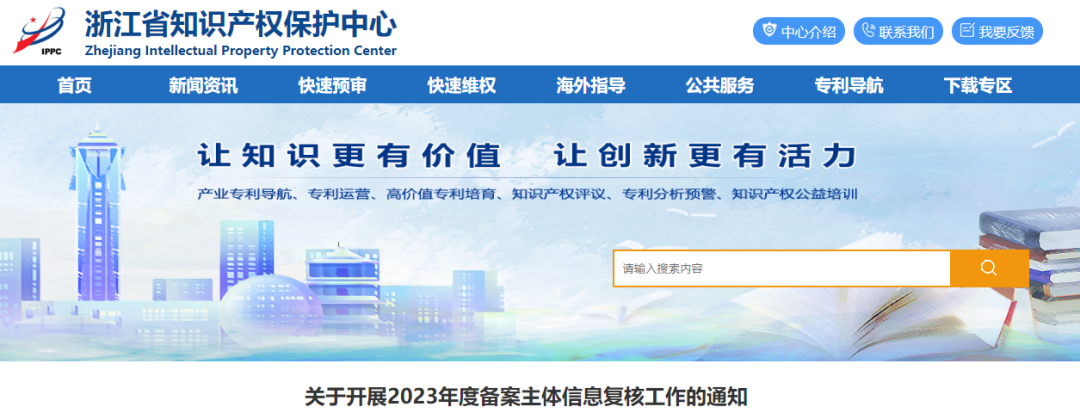 IPPC
浙江省知识产权保护中心
Zhejiang Intellectual Property Protection Center

中心介绍 联系我们 我要反馈

首页 新闻资讯 快速预审 快速维权 海外指导 公共服务 专利导航 下载专区

让知识更有价值 让创新更有活力
产业专利导航、专利运营、高价值专利培育、知识产权评议、专利分析预警、知识产权公益培训

请输入搜索内容

关于开展2023年度备案主体信息复核工作的通知